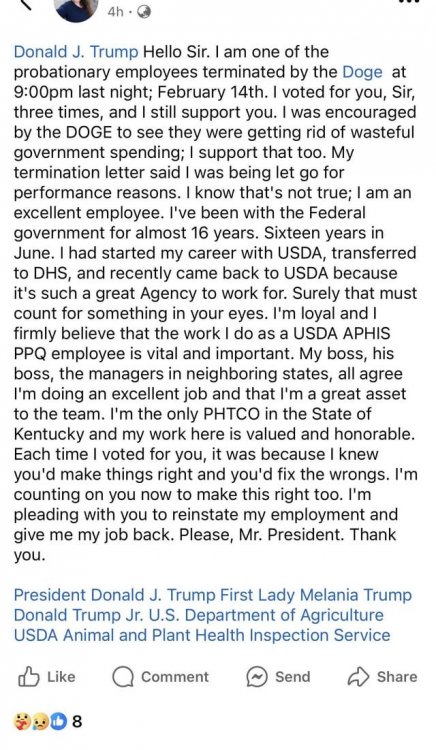 4h ·

Donald J. Trump Hello Sir. I am one of the probationary employees terminated by the Doge at 9:00pm last night; February 14th. I voted for you, Sir, three times, and I still support you. I was encouraged by the DOGE to see they were getting rid of wasteful government spending; I support that too. My termination letter said I was being let go for performance reasons. I know that's not true; I am an excellent employee. I've been with the Federal government for almost 16 years. Sixteen years in June. I had started my career with USDA, transferred to DHS, and recently came back to USDA because it's such a great Agency to work for. Surely that must count for something in your eyes. I'm loyal and I firmly believe that the work I do as a USDA APHIS PPQ employee is vital and important. My boss, his boss, the managers in neighboring states, all agree I'm doing an excellent job and that I'm a great asset to the team. I'm the only PHTCO in the State of Kentucky and my work here is valued and honorable. Each time I voted for you, it was because I knew you'd make things right and you'd fix the wrongs. I'm counting on you now to make this right too. I'm pleading with you to reinstate my employment and give me my job back. Please, Mr. President. Thank you.

President Donald J. Trump First Lady Melania Trump Donald Trump Jr. U.S. Department of Agriculture USDA Animal and Plant Health Inspection Service

Like Comment Send Share

8